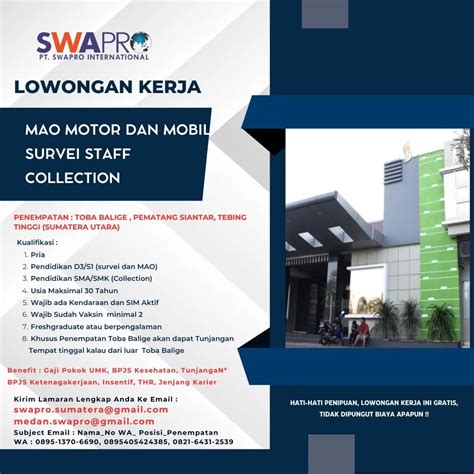 SWAPRO
PT. SWAPRO INTERNATIONAL

LOWONGAN KERJA

MAO MOTOR DAN MOBIL
SURVEI STAFF
COLLECTION

PENEMPATAN : TOBA BALIGE , PEMATANG SIANTAR, TEBING TINGGI (SUMATERA UTARA)

Kualifikasi :
1. Pria
2. Pendidikan D3/S1 (survei dan MAO)
3. Pendidikan SMA/SMK (Collection)
4. Usia Maksimal 30 Tahun
5. Wajib ada Kendaraan dan SIM Aktif
6. Wajib Sudah Vaksin minimal 2
7. Freshgraduate atau berpengalaman
8. Khusus Penempatan Toba Balige akan dapat Tunjangan Tempat tinggal kalau dari luar Toba Balige

Benefit : Gaji Pokok UMK, BPJS Kesehatan, TunjangaN* BPJS Ketenagakerjaan, Insentif, THR, Jenjang Karier

Kirim Lamaran Lengkap Anda Ke Email :
swapro.sumatera@gmail.com
medan.swapro@gmail.com
Subject Email : Nama_No WA_ Posisi_Penempatan
WA : 0895-1370-6690, 0895405424385, 0821-6431-2539

HATI-HATI PENIPUAN, LOWONGAN KERJA INI GRATIS, TIDAK DIPUNGUT BIAYA APAPUN !!